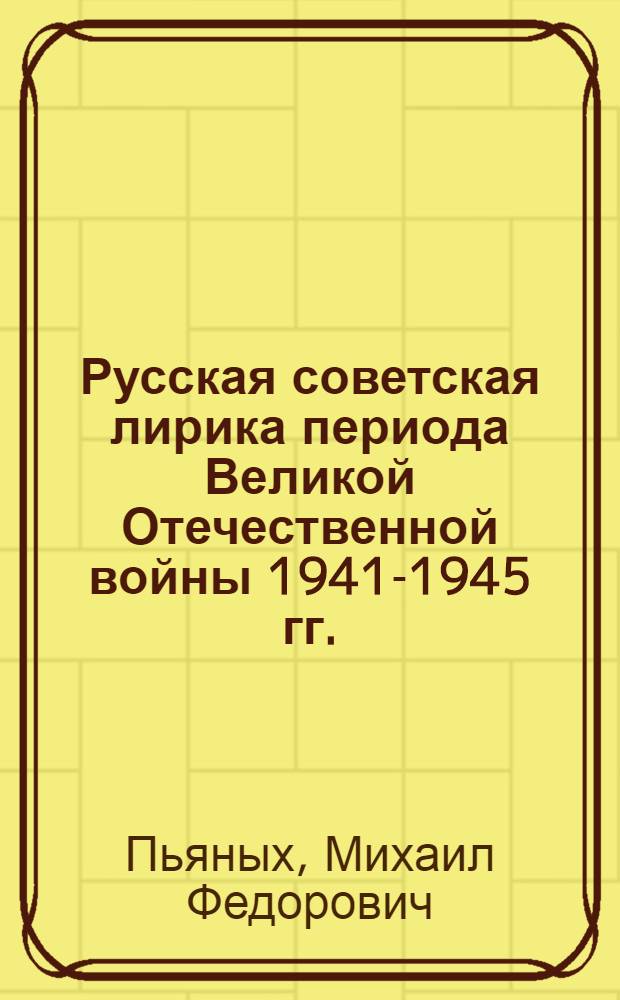 Русская советская лирика периода Великой Отечественной войны 1941-1945 гг.

Пьяных, Михаил Федорович